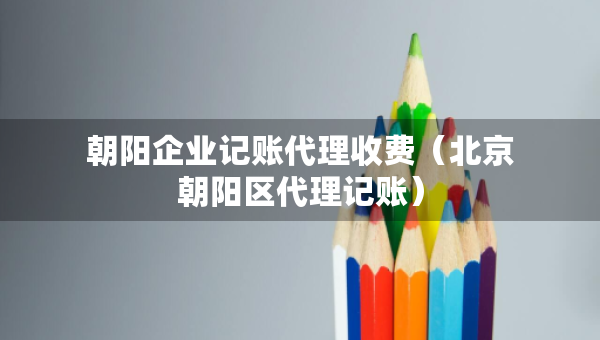 朝阳企业记账代理收费（北京朝阳区代理记账）